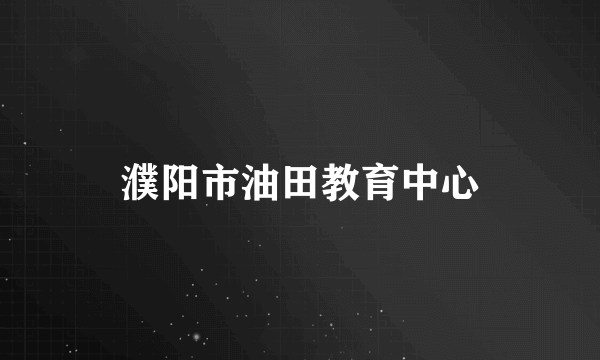 濮阳市油田教育中心